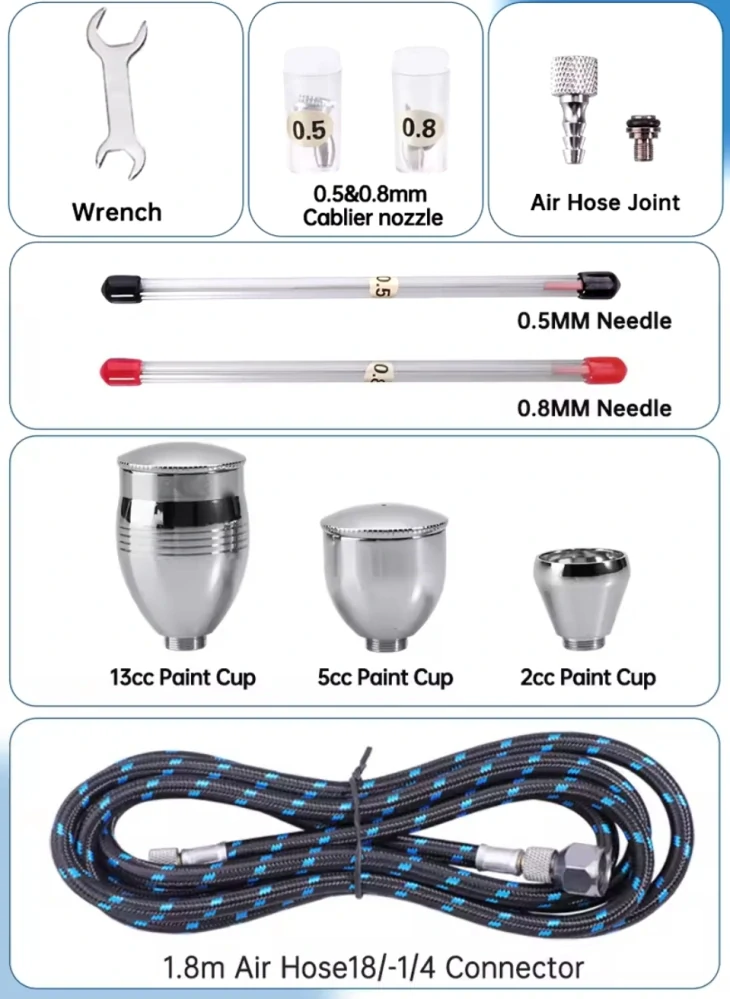 Wrench

0.5 0.8
0.5&0.8mm Cablier nozzle

Air Hose Joint

0.5
0.5MM Needle

0.8
0.8MM Needle

13cc Paint Cup

5cc Paint Cup

2cc Paint Cup

1.8m Air Hose18/-1/4 Connector